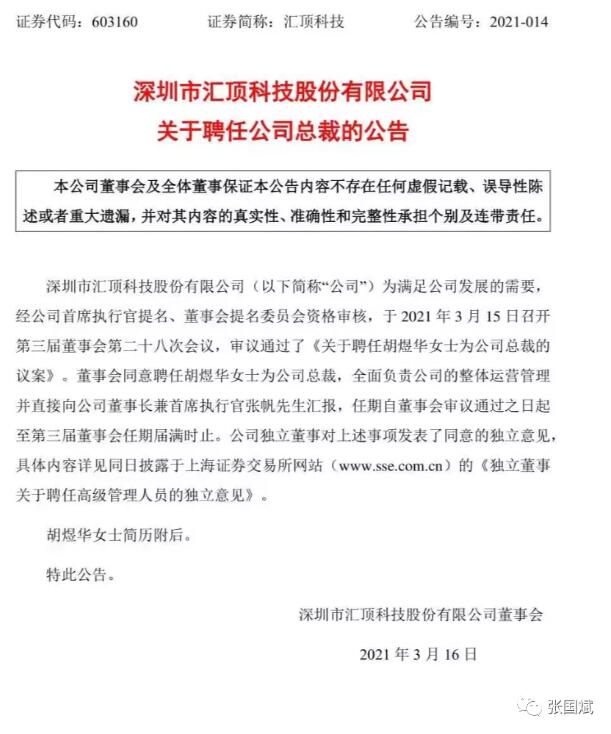 证券代码：603160　　证券简称：汇顶科技　　公告编号：2021-014

深圳市汇顶科技股份有限公司
关于聘任公司总裁的公告

本公司董事会及全体董事保证本公告内容不存在任何虚假记载、误导性陈述或者重大遗漏，并对其内容的真实性、准确性和完整性承担个别及连带责任。

深圳市汇顶科技股份有限公司（以下简称“公司”）为满足公司发展的需要，经公司首席执行官提名、董事会提名委员会资格审核，于 2021 年 3 月 15 日召开第三届董事会第二十八次会议，审议通过了《关于聘任胡煜华女士为公司总裁的议案》。董事会同意聘任胡煜华女士为公司总裁，全面负责公司的整体运营管理并直接向公司董事长兼首席执行官张帆先生汇报，任期自董事会审议通过之日起至第三届董事会任期届满时止。公司独立董事对上述事项发表了同意的独立意见，具体内容详见同日披露于上海证券交易所网站（www.sse.com.cn）的《独立董事关于聘任高级管理人员的独立意见》。

胡煜华女士简历附后。

特此公告。

深圳市汇顶科技股份有限公司董事会

2021 年 3 月 16 日

张国斌